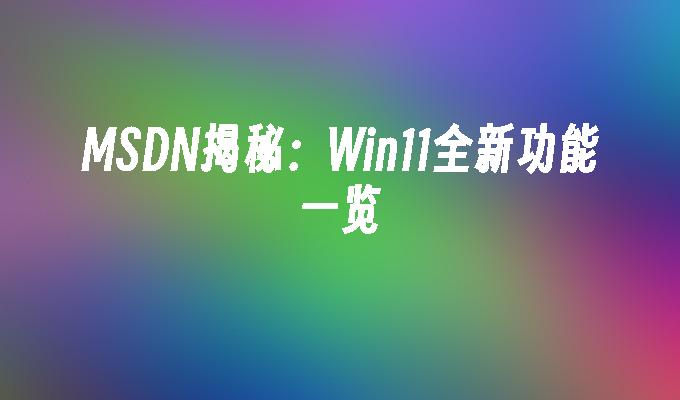 MSDN揭秘：Win11全新功能一览